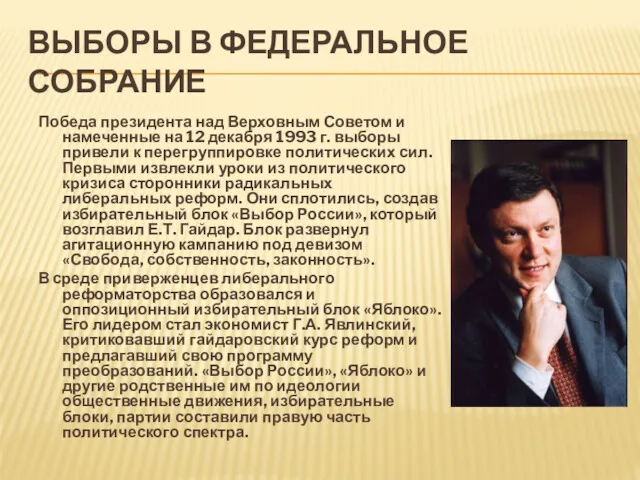 ВЫБОРЫ В ФЕДЕРАЛЬНОЕ СОБРАНИЕ

Победа президента над Верховным Советом и намеченные на 12 декабря 1993 г. выборы привели к перегруппировке политических сил. Первыми извлекли уроки из политического кризиса сторонники радикальных либеральных реформ. Они сплотились, создав избирательный блок «Выбор России», который возглавил Е.Т. Гайдар. Блок развернул агитационную кампанию под девизом «Свобода, собственность, законность».

В среде приверженцев либерального реформаторства образовался и оппозиционный избирательный блок «Яблоко». Его лидером стал экономист Г.А. Явлинский, критиковавший гайдаровский курс реформ и предлагавший свою программу преобразований. «Выбор России», «Яблоко» и другие родственные им по идеологии общественные движения, избирательные блоки, партии составили правую часть политического спектра.